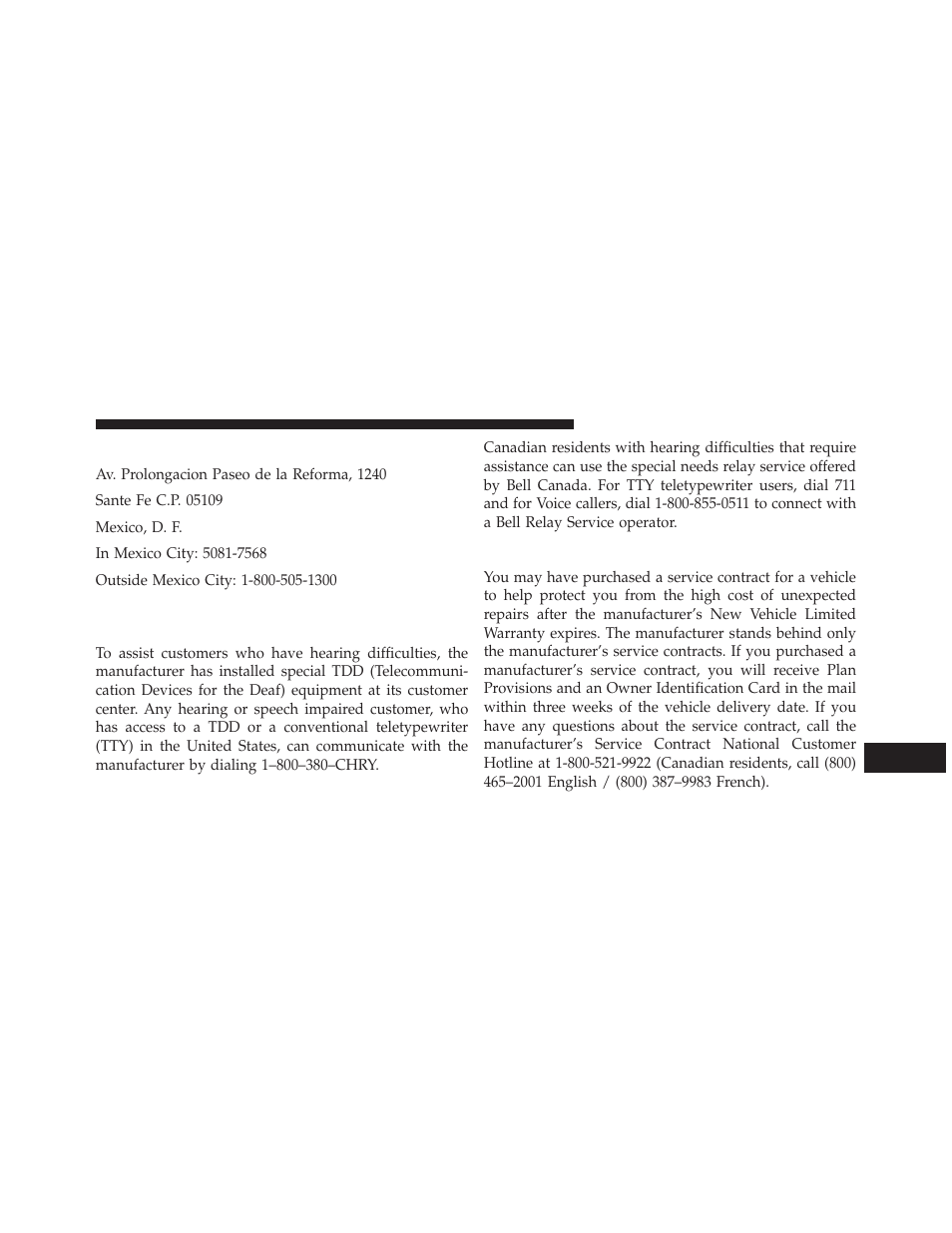 Av. Prolongacion Paseo de la Reforma, 1240

Sante Fe C.P. 05109

Mexico, D. F.

In Mexico City: 5081-7568

Outside Mexico City: 1-800-505-1300

To assist customers who have hearing difficulties, the manufacturer has installed special TDD (Telecommunication Devices for the Deaf) equipment at its customer center. Any hearing or speech impaired customer, who has access to a TDD or a conventional teletypewriter (TTY) in the United States, can communicate with the manufacturer by dialing 1–800–380–CHRY.

Canadian residents with hearing difficulties that require assistance can use the special needs relay service offered by Bell Canada. For TTY teletypewriter users, dial 711 and for Voice callers, dial 1-800-855-0511 to connect with a Bell Relay Service operator.

You may have purchased a service contract for a vehicle to help protect you from the high cost of unexpected repairs after the manufacturer's New Vehicle Limited Warranty expires. The manufacturer stands behind only the manufacturer's service contracts. If you purchased a manufacturer's service contract, you will receive Plan Provisions and an Owner Identification Card in the mail within three weeks of the vehicle delivery date. If you have any questions about the service contract, call the manufacturer's Service Contract National Customer Hotline at 1-800-521-9922 (Canadian residents, call (800) 465–2001 English / (800) 387–9983 French).